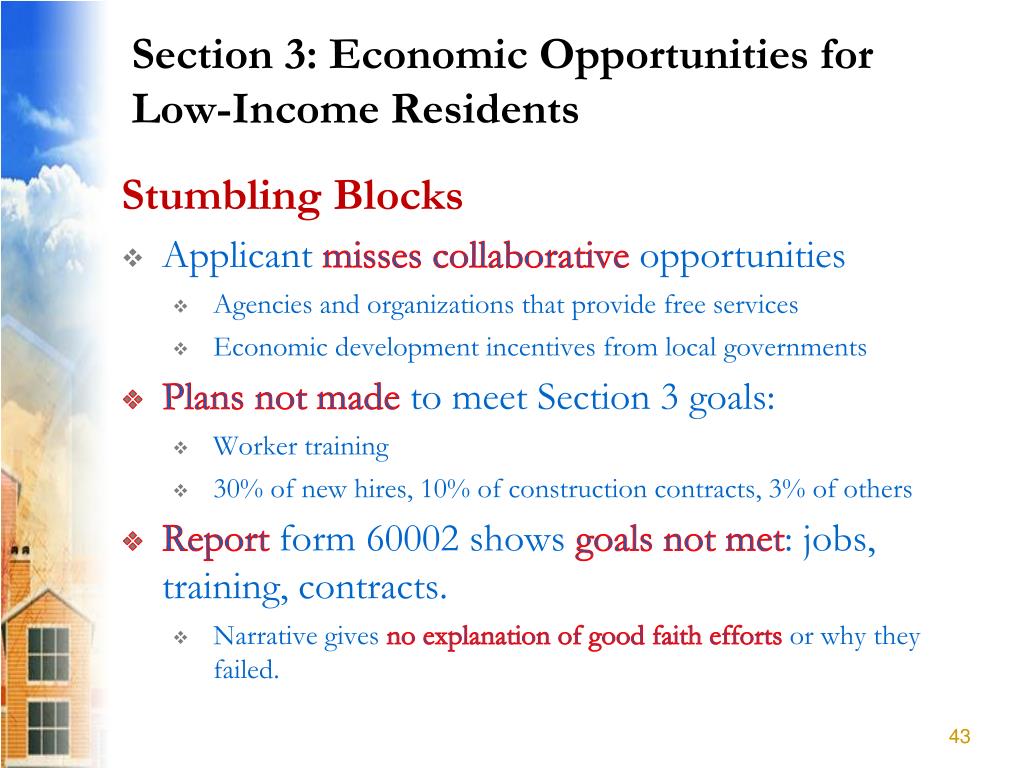 Section 3: Economic Opportunities for Low-Income Residents

Stumbling Blocks

❖ Applicant misses collaborative opportunities
  ❖ Agencies and organizations that provide free services
  ❖ Economic development incentives from local governments
❖ Plans not made to meet Section 3 goals:
  ❖ Worker training
  ❖ 30% of new hires, 10% of construction contracts, 3% of others
❖ Report form 60002 shows goals not met: jobs, training, contracts.
  ❖ Narrative gives no explanation of good faith efforts or why they failed.

43